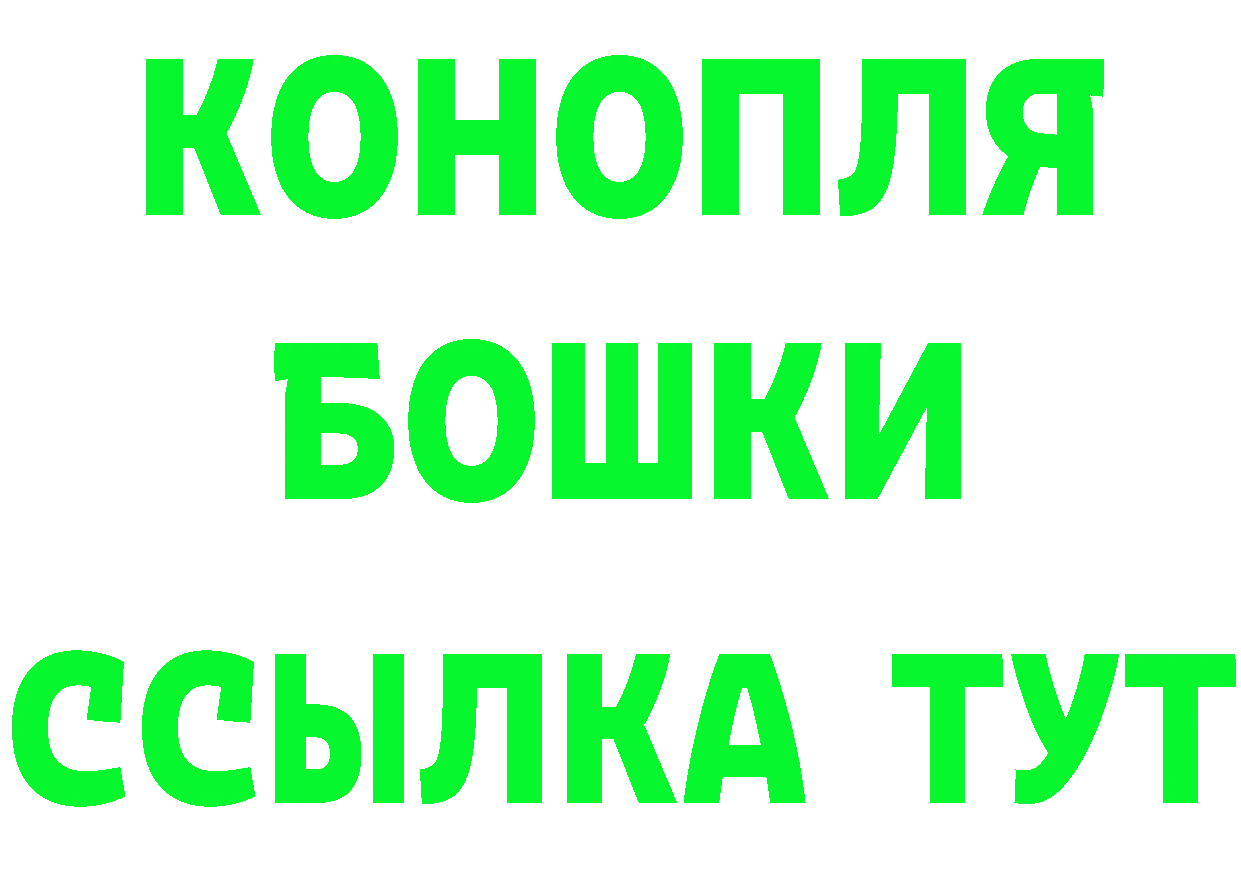 КОНОПЛЯ
БОШКИ
ССЫЛКА ТУТ